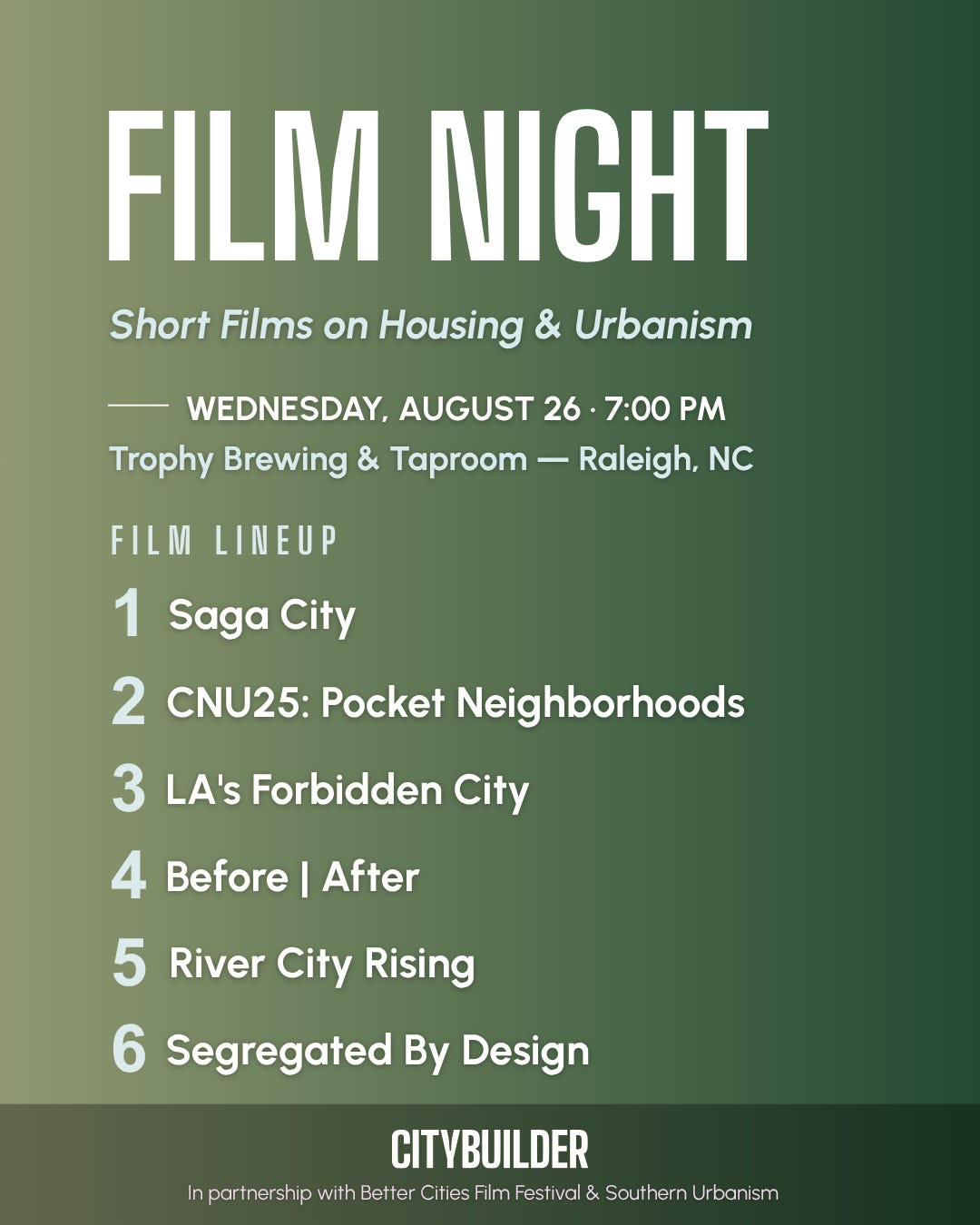 FILM NIGHT

Short Films on Housing & Urbanism

WEDNESDAY, AUGUST 26 · 7:00 PM
Trophy Brewing & Taproom — Raleigh, NC

FILM LINEUP

1 Saga City

2 CNU25: Pocket Neighborhoods

3 LA's Forbidden City

4 Before | After

5 River City Rising

6 Segregated By Design

CITYBUILDER
In partnership with Better Cities Film Festival & Southern Urbanism